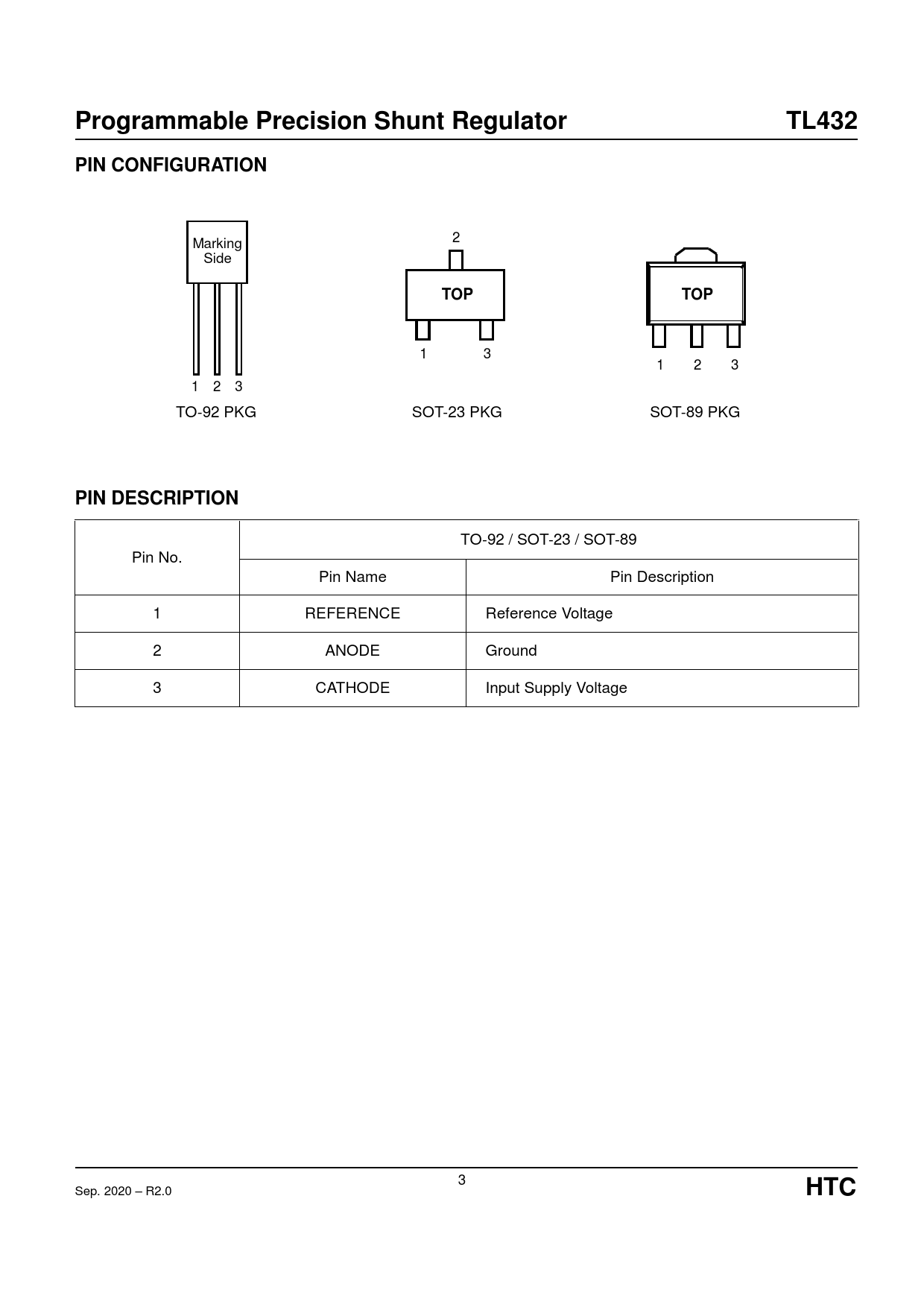 Programmable Precision Shunt Regulator TL432

PIN CONFIGURATION

Marking Side

1 2 3

TO-92 PKG

2

TOP

1 3

SOT-23 PKG

TOP

1 2 3

SOT-89 PKG

PIN DESCRIPTION

| Pin No. | TO-92 / SOT-23 / SOT-89 | |
|---|---|---|
| | Pin Name | Pin Description |
| 1 | REFERENCE | Reference Voltage |
| 2 | ANODE | Ground |
| 3 | CATHODE | Input Supply Voltage |

Sep. 2020 – R2.0

3

HTC